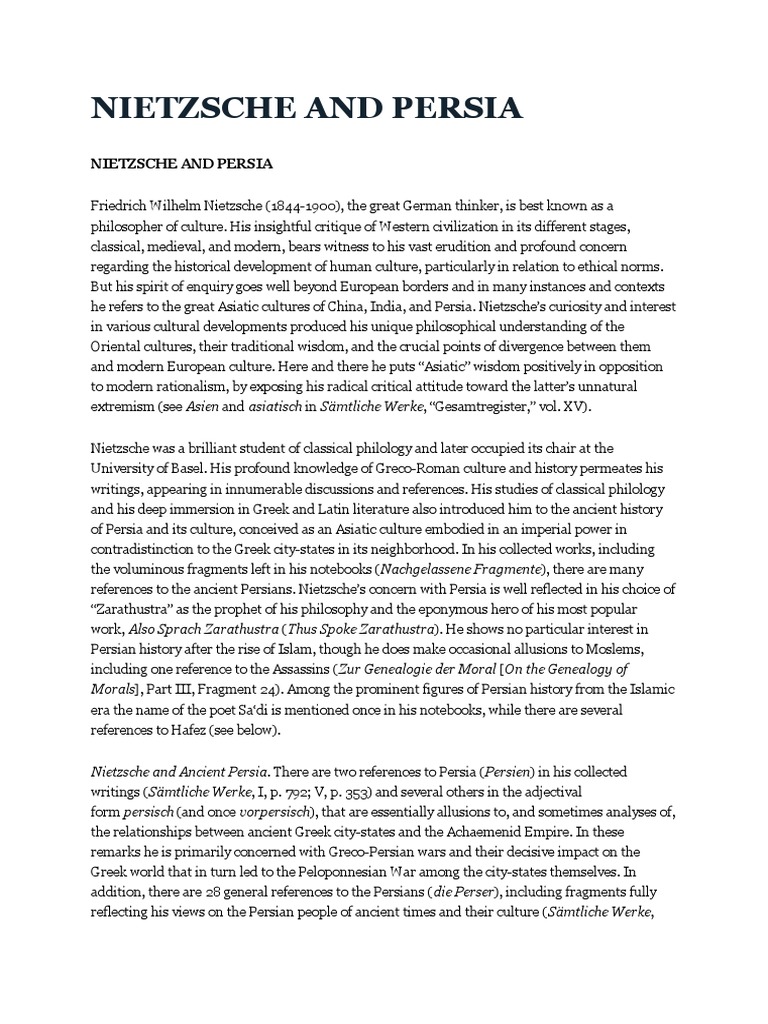 NIETZSCHE AND PERSIA

NIETZSCHE AND PERSIA

Friedrich Wilhelm Nietzsche (1844-1900), the great German thinker, is best known as a philosopher of culture. His insightful critique of Western civilization in its different stages, classical, medieval, and modern, bears witness to his vast erudition and profound concern regarding the historical development of human culture, particularly in relation to ethical norms. But his spirit of enquiry goes well beyond European borders and in many instances and contexts he refers to the great Asiatic cultures of China, India, and Persia. Nietzsche's curiosity and interest in various cultural developments produced his unique philosophical understanding of the Oriental cultures, their traditional wisdom, and the crucial points of divergence between them and modern European culture. Here and there he puts "Asiatic" wisdom positively in opposition to modern rationalism, by exposing his radical critical attitude toward the latter's unnatural extremism (see Asien and asiatisch in Sämtliche Werke, "Gesamtregister," vol. XV).

Nietzsche was a brilliant student of classical philology and later occupied its chair at the University of Basel. His profound knowledge of Greco-Roman culture and history permeates his writings, appearing in innumerable discussions and references. His studies of classical philology and his deep immersion in Greek and Latin literature also introduced him to the ancient history of Persia and its culture, conceived as an Asiatic culture embodied in an imperial power in contradistinction to the Greek city-states in its neighborhood. In his collected works, including the voluminous fragments left in his notebooks (Nachgelassene Fragmente), there are many references to the ancient Persians. Nietzsche's concern with Persia is well reflected in his choice of "Zarathustra" as the prophet of his philosophy and the eponymous hero of his most popular work, Also Sprach Zarathustra (Thus Spoke Zarathustra). He shows no particular interest in Persian history after the rise of Islam, though he does make occasional allusions to Moslems, including one reference to the Assassins (Zur Genealogie der Moral [On the Genealogy of Morals], Part III, Fragment 24). Among the prominent figures of Persian history from the Islamic era the name of the poet Sa'di is mentioned once in his notebooks, while there are several references to Hafez (see below).

Nietzsche and Ancient Persia. There are two references to Persia (Persien) in his collected writings (Sämtliche Werke, I, p. 792; V, p. 353) and several others in the adjectival form persisch (and once vorpersisch), that are essentially allusions to, and sometimes analyses of, the relationships between ancient Greek city-states and the Achaemenid Empire. In these remarks he is primarily concerned with Greco-Persian wars and their decisive impact on the Greek world that in turn led to the Peloponnesian War among the city-states themselves. In addition, there are 28 general references to the Persians (die Perser), including fragments fully reflecting his views on the Persian people of ancient times and their culture (Sämtliche Werke,